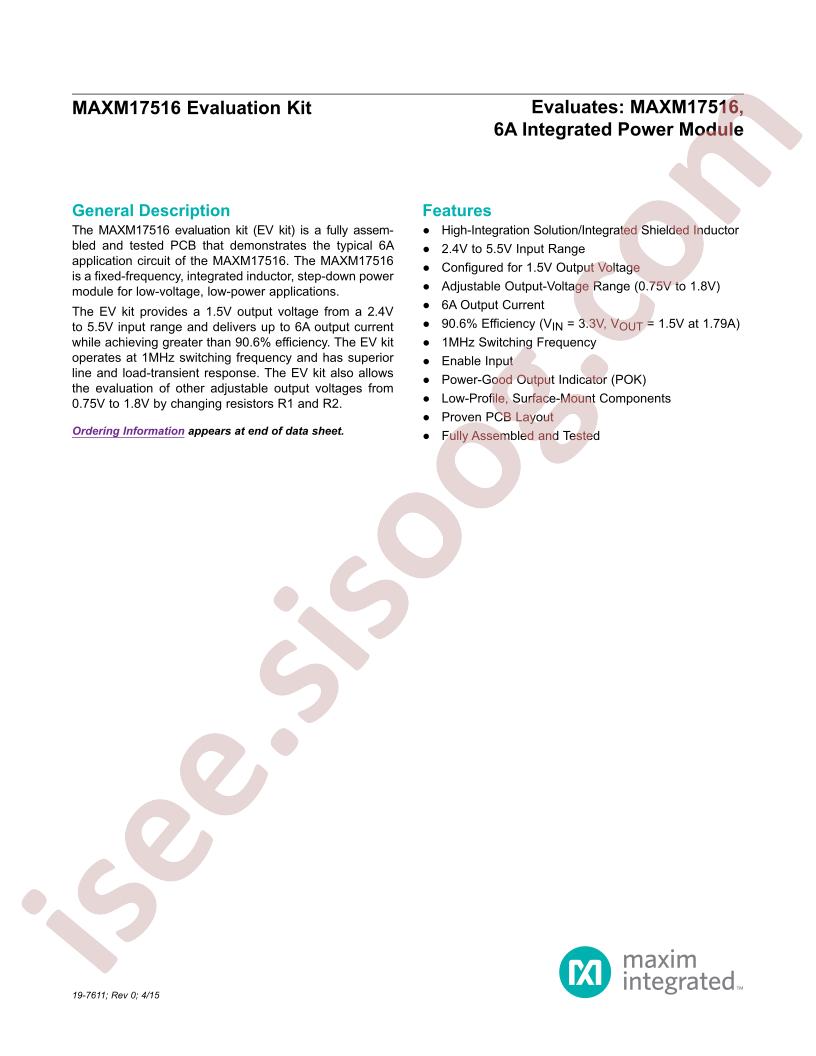 MAXM17516 Evaluation Kit

Evaluates: MAXM17516, 6A Integrated Power Module

General Description

The MAXM17516 evaluation kit (EV kit) is a fully assembled and tested PCB that demonstrates the typical 6A application circuit of the MAXM17516. The MAXM17516 is a fixed-frequency, integrated inductor, step-down power module for low-voltage, low-power applications.

The EV kit provides a 1.5V output voltage from a 2.4V to 5.5V input range and delivers up to 6A output current while achieving greater than 90.6% efficiency. The EV kit operates at 1MHz switching frequency and has superior line and load-transient response. The EV kit also allows the evaluation of other adjustable output voltages from 0.75V to 1.8V by changing resistors R1 and R2.

Ordering Information appears at end of data sheet.

Features

• High-Integration Solution/Integrated Shielded Inductor
• 2.4V to 5.5V Input Range
• Configured for 1.5V Output Voltage
• Adjustable Output-Voltage Range (0.75V to 1.8V)
• 6A Output Current
• 90.6% Efficiency ($V_{IN}$ = 3.3V, $V_{OUT}$ = 1.5V at 1.79A)
• 1MHz Switching Frequency
• Enable Input
• Power-Good Output Indicator (POK)
• Low-Profile, Surface-Mount Components
• Proven PCB Layout
• Fully Assembled and Tested

maxim integrated™

19-7611; Rev 0; 4/15

isee.sisoog.com